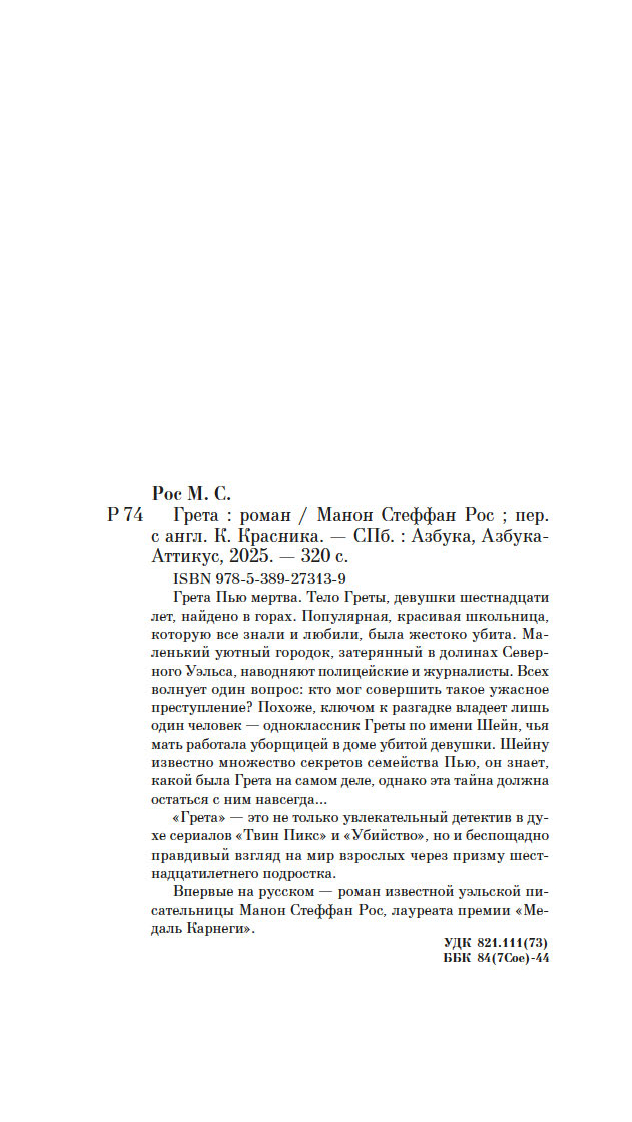 Рос М. С.

Р 74 Грета : роман / Манон Стеффан Рос ; пер. с англ. К. Красника. — СПб. : Азбука, Азбука-Аттикус, 2025. — 320 с.

ISBN 978-5-389-27313-9

Грета Пью мертва. Тело Греты, девушки шестнадцати лет, найдено в горах. Популярная, красивая школьница, которую все знали и любили, была жестоко убита. Маленький уютный городок, затерянный в долинах Северного Уэльса, наводняют полицейские и журналисты. Всех волнует один вопрос: кто мог совершить такое ужасное преступление? Похоже, ключом к разгадке владеет лишь один человек — одноклассник Греты по имени Шейн, чья мать работала уборщицей в доме убитой девушки. Шейну известно множество секретов семейства Пью, он знает, какой была Грета на самом деле, однако эта тайна должна остаться с ним навсегда...

«Грета» — это не только увлекательный детектив в духе сериалов «Твин Пикс» и «Убийство», но и беспощадно правдивый взгляд на мир взрослых через призму шестнадцатилетнего подростка.

Впервые на русском — роман известной уэльской писательницы Манон Стеффан Рос, лауреата премии «Медаль Карнеги».

УДК 821.111(73)
ББК 84(7Сое)-44